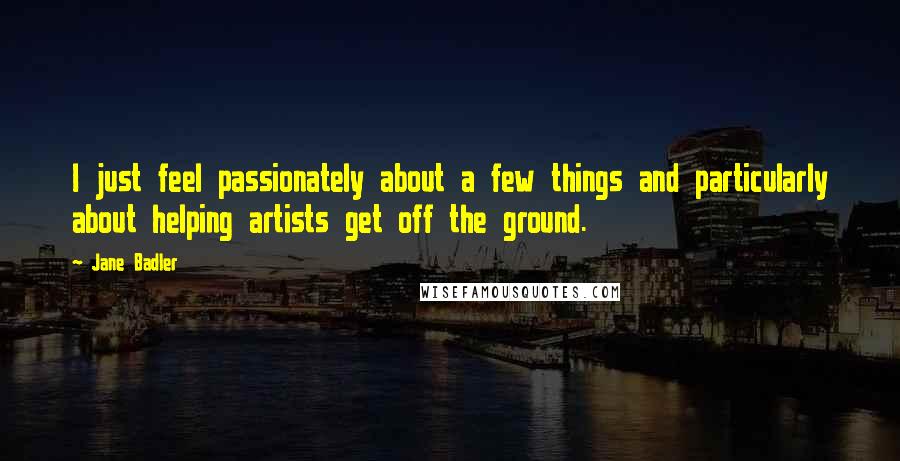 I just feel passionately about a few things and particularly about helping artists get off the ground.

~ Jane Badler

WISEFAMOUSQUOTES.COM